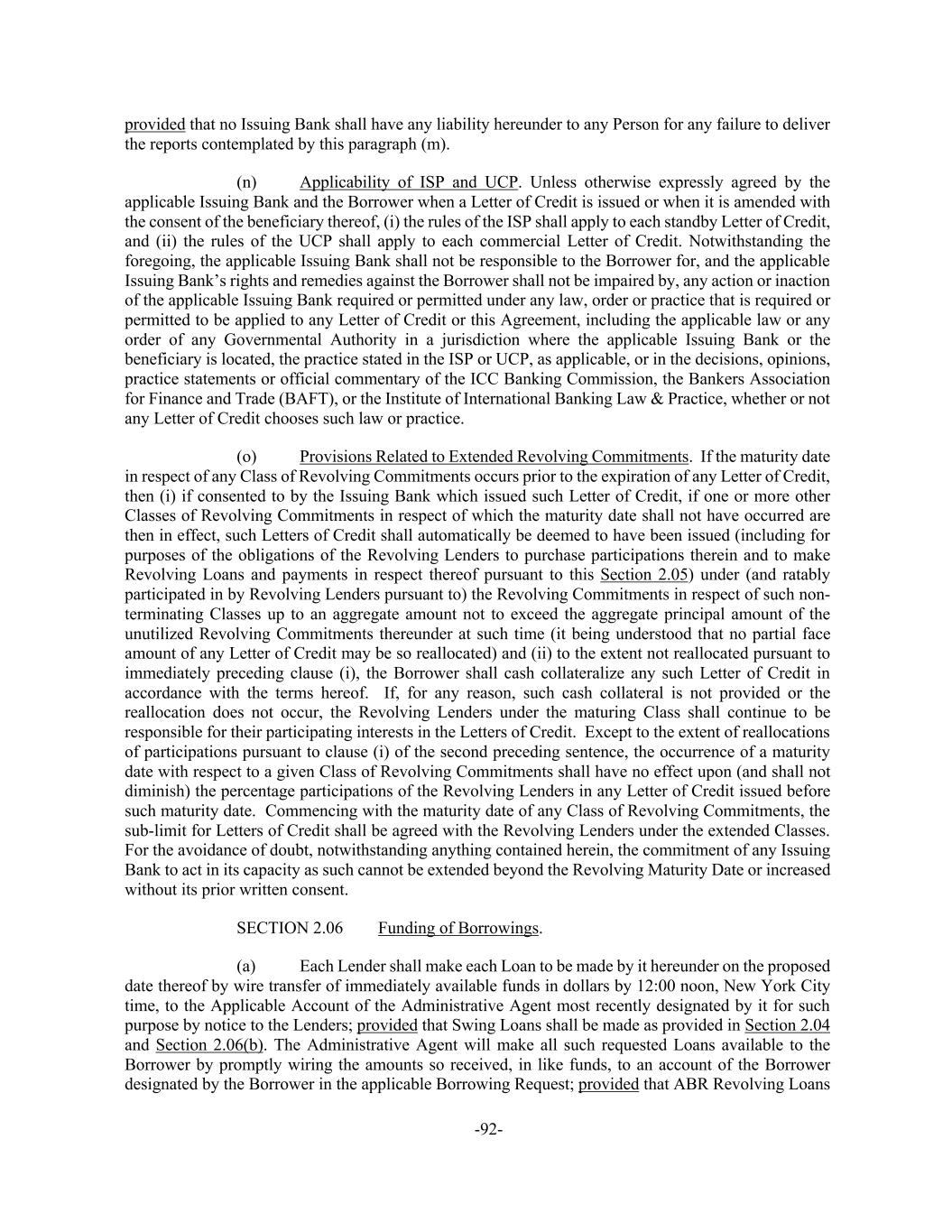 provided that no Issuing Bank shall have any liability hereunder to any Person for any failure to deliver the reports contemplated by this paragraph (m).

(n) Applicability of ISP and UCP. Unless otherwise expressly agreed by the applicable Issuing Bank and the Borrower when a Letter of Credit is issued or when it is amended with the consent of the beneficiary thereof, (i) the rules of the ISP shall apply to each standby Letter of Credit, and (ii) the rules of the UCP shall apply to each commercial Letter of Credit. Notwithstanding the foregoing, the applicable Issuing Bank shall not be responsible to the Borrower for, and the applicable Issuing Bank's rights and remedies against the Borrower shall not be impaired by, any action or inaction of the applicable Issuing Bank required or permitted under any law, order or practice that is required or permitted to be applied to any Letter of Credit or this Agreement, including the applicable law or any order of any Governmental Authority in a jurisdiction where the applicable Issuing Bank or the beneficiary is located, the practice stated in the ISP or UCP, as applicable, or in the decisions, opinions, practice statements or official commentary of the ICC Banking Commission, the Bankers Association for Finance and Trade (BAFT), or the Institute of International Banking Law & Practice, whether or not any Letter of Credit chooses such law or practice.

(o) Provisions Related to Extended Revolving Commitments. If the maturity date in respect of any Class of Revolving Commitments occurs prior to the expiration of any Letter of Credit, then (i) if consented to by the Issuing Bank which issued such Letter of Credit, if one or more other Classes of Revolving Commitments in respect of which the maturity date shall not have occurred are then in effect, such Letters of Credit shall automatically be deemed to have been issued (including for purposes of the obligations of the Revolving Lenders to purchase participations therein and to make Revolving Loans and payments in respect thereof pursuant to this Section 2.05) under (and ratably participated in by Revolving Lenders pursuant to) the Revolving Commitments in respect of such non-terminating Classes up to an aggregate amount not to exceed the aggregate principal amount of the unutilized Revolving Commitments thereunder at such time (it being understood that no partial face amount of any Letter of Credit may be so reallocated) and (ii) to the extent not reallocated pursuant to immediately preceding clause (i), the Borrower shall cash collateralize any such Letter of Credit in accordance with the terms hereof. If, for any reason, such cash collateral is not provided or the reallocation does not occur, the Revolving Lenders under the maturing Class shall continue to be responsible for their participating interests in the Letters of Credit. Except to the extent of reallocations of participations pursuant to clause (i) of the second preceding sentence, the occurrence of a maturity date with respect to a given Class of Revolving Commitments shall have no effect upon (and shall not diminish) the percentage participations of the Revolving Lenders in any Letter of Credit issued before such maturity date. Commencing with the maturity date of any Class of Revolving Commitments, the sub-limit for Letters of Credit shall be agreed with the Revolving Lenders under the extended Classes. For the avoidance of doubt, notwithstanding anything contained herein, the commitment of any Issuing Bank to act in its capacity as such cannot be extended beyond the Revolving Maturity Date or increased without its prior written consent.

SECTION 2.06 Funding of Borrowings.

(a) Each Lender shall make each Loan to be made by it hereunder on the proposed date thereof by wire transfer of immediately available funds in dollars by 12:00 noon, New York City time, to the Applicable Account of the Administrative Agent most recently designated by it for such purpose by notice to the Lenders; provided that Swing Loans shall be made as provided in Section 2.04 and Section 2.06(b). The Administrative Agent will make all such requested Loans available to the Borrower by promptly wiring the amounts so received, in like funds, to an account of the Borrower designated by the Borrower in the applicable Borrowing Request; provided that ABR Revolving Loans

-92-